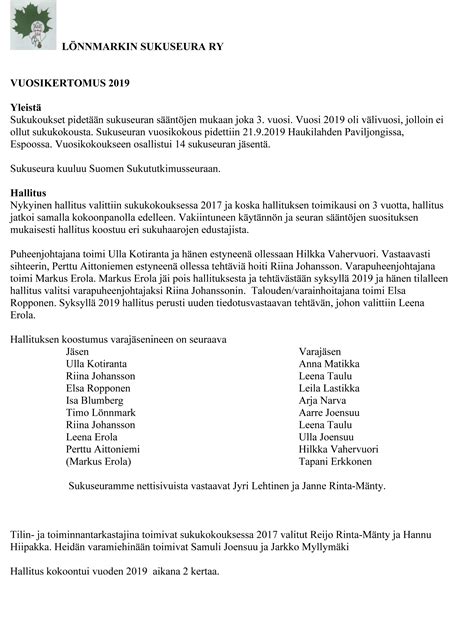 LÖNNMARKIN SUKUSEURA RY

VUOSIKERTOMUS 2019

Yleistä
Sukukoukset pidetään sukuseuran sääntöjen mukaan joka 3. vuosi. Vuosi 2019 oli välivuosi, jolloin ei ollut sukukokousta. Sukuseuran vuosikokous pidettiin 21.9.2019 Haukilahden Paviljongissa, Espoossa. Vuosikokoukseen osallistui 14 sukuseuran jäsentä.

Sukuseura kuuluu Suomen Sukututkimusseuraan.

Hallitus
Nykyinen hallitus valittiin sukukokouksessa 2017 ja koska hallituksen toimikausi on 3 vuotta, hallitus jatkoi samalla kokoonpanolla edelleen. Vakiintuneen käytännön ja seuran sääntöjen suosituksen mukaisesti hallitus koostuu eri sukuhaarojen edustajista.

Puheenjohtajana toimi Ulla Kotiranta ja hänen estyneenä ollessaan Hilkka Vahervuori. Vastaavasti sihteerin, Perttu Aittoniemen estyneenä ollessa tehtäviä hoiti Riina Johansson. Varapuheenjohtajana toimi Markus Erola. Markus Erola jäi pois hallituksesta ja tehtävästään syksyllä 2019 ja hänen tilalleen hallitus valitsi varapuheenjohtajaksi Riina Johanssonin. Talouden/varainhoitajana toimi Elsa Ropponen. Syksyllä 2019 hallitus perusti uuden tiedotusvastaavan tehtävän, johon valittiin Leena Erola.

Hallituksen koostumus varajäsenineen on seuraava

| Jäsen | Varajäsen |
|---|---|
| Ulla Kotiranta | Anna Matikka |
| Riina Johansson | Leena Taulu |
| Elsa Ropponen | Leila Lastikka |
| Isa Blumberg | Arja Narva |
| Timo Lönnmark | Aarre Joensuu |
| Riina Johansson | Leena Taulu |
| Leena Erola | Ulla Joensuu |
| Perttu Aittoniemi | Hilkka Vahervuori |
| (Markus Erola) | Tapani Erkkonen |

Sukuseuramme nettisivuista vastaavat Jyri Lehtinen ja Janne Rinta-Mänty.

Tilin- ja toiminnantarkastajina toimivat sukukokouksessa 2017 valitut Reijo Rinta-Mänty ja Hannu Hiipakka. Heidän varamiehinään toimivat Samuli Joensuu ja Jarkko Myllymäki

Hallitus kokoontui vuoden 2019 aikana 2 kertaa.